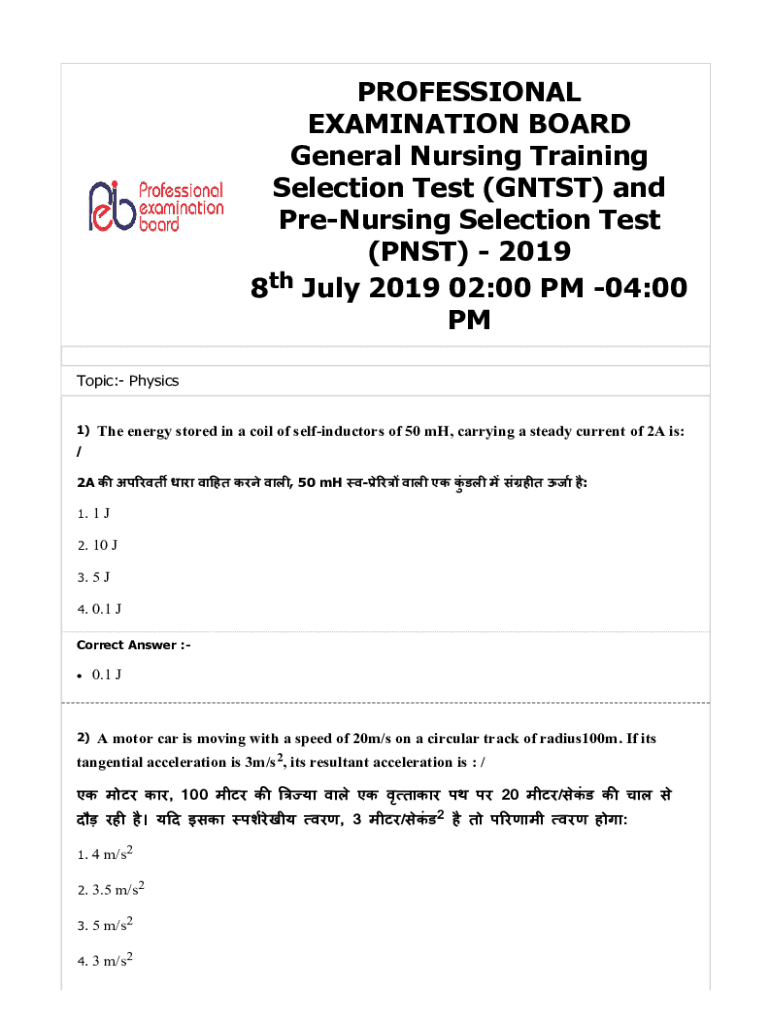 Professional examination board

PROFESSIONAL EXAMINATION BOARD General Nursing Training Selection Test (GNTST) and Pre-Nursing Selection Test (PNST) - 2019
$8^{th}$ July 2019 02:00 PM -04:00 PM

Topic:- Physics

1) The energy stored in a coil of self-inductors of 50 mH, carrying a steady current of 2A is: /

2A की अपरिवर्ती धारा वाहित करने वाली, 50 mH स्व-प्रेरित्रों वाली एक कुंडली में संग्रहीत ऊर्जा है:

1. 1 J

2. 10 J

3. 5 J

4. 0.1 J

Correct Answer :-

• 0.1 J

2) A motor car is moving with a speed of 20m/s on a circular track of radius100m. If its tangential acceleration is $3m/s^2$, its resultant acceleration is : /

एक मोटर कार, 100 मीटर की त्रिज्या वाले एक वृत्ताकार पथ पर 20 मीटर/सेकंड की चाल से दौड़ रही है। यदि इसका स्पर्शरेखीय त्वरण, 3 मीटर/सेकंड$^2$ है तो परिणामी त्वरण होगा:

1. 4 $m/s^2$

2. 3.5 $m/s^2$

3. 5 $m/s^2$

4. 3 $m/s^2$